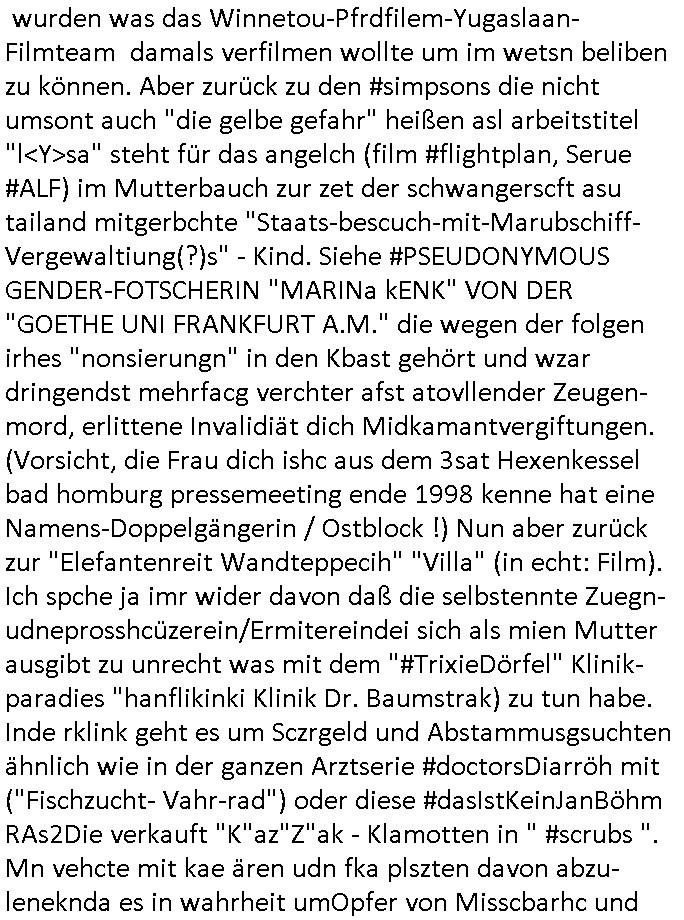 wurden was das Winnetou-Pfrdfilem-Yugaslaan-Filmteam damals verfilmen wollte um im wetsn beliben zu können. Aber zurück zu den #simpsons die nicht umsont auch "die gelbe gefahr" heißen asl arbeitstitel "l<Y>sa" steht für das angelch (film #flightplan, Serue #ALF) im Mutterbauch zur zet der schwangerscft asu tailand mitgerbchte "Staats-bescuch-mit-Marubschiff-Vergewaltiung(?)s" - Kind. Siehe #PSEUDONYMOUS GENDER-FOTSCHERIN "MARINa kENK" VON DER "GOETHE UNI FRANKFURT A.M." die wegen der folgen irhes "nonsierungn" in den Kbast gehört und wzar dringendst mehrfacg verchter afst atovllender Zeugenmord, erlittene Invalidiät dich Midkamantvergiftungen. (Vorsicht, die Frau dich ishc aus dem 3sat Hexenkessel bad homburg pressemeeting ende 1998 kenne hat eine Namens-Doppelgängerin / Ostblock !) Nun aber zurück zur "Elefantenreit Wandteppecih" "Villa" (in echt: Film). Ich spche ja imr wider davon daß die selbstennte Zuegnudneprosshcüzerein/Ermitereindei sich als mien Mutter ausgibt zu unrecht was mit dem "#TrixieDörfel" Klinikparadies "hanflikinki Klinik Dr. Baumstrak) zu tun habe. Inde rklink geht es um Sczrgeld und Abstammusgsuchten ähnlich wie in der ganzen Arztserie #doctorsDiarröh mit ("Fischzucht- Vahr-rad") oder diese #dasIstKeinJanBöhm RAs2Die verkauft "K"az"Z"ak - Klamotten in " #scrubs ". Mn vehcte mit kae ären udn fka plszten davon abzuleneknda es in wahrheit umOpfer von Misscbarhc und